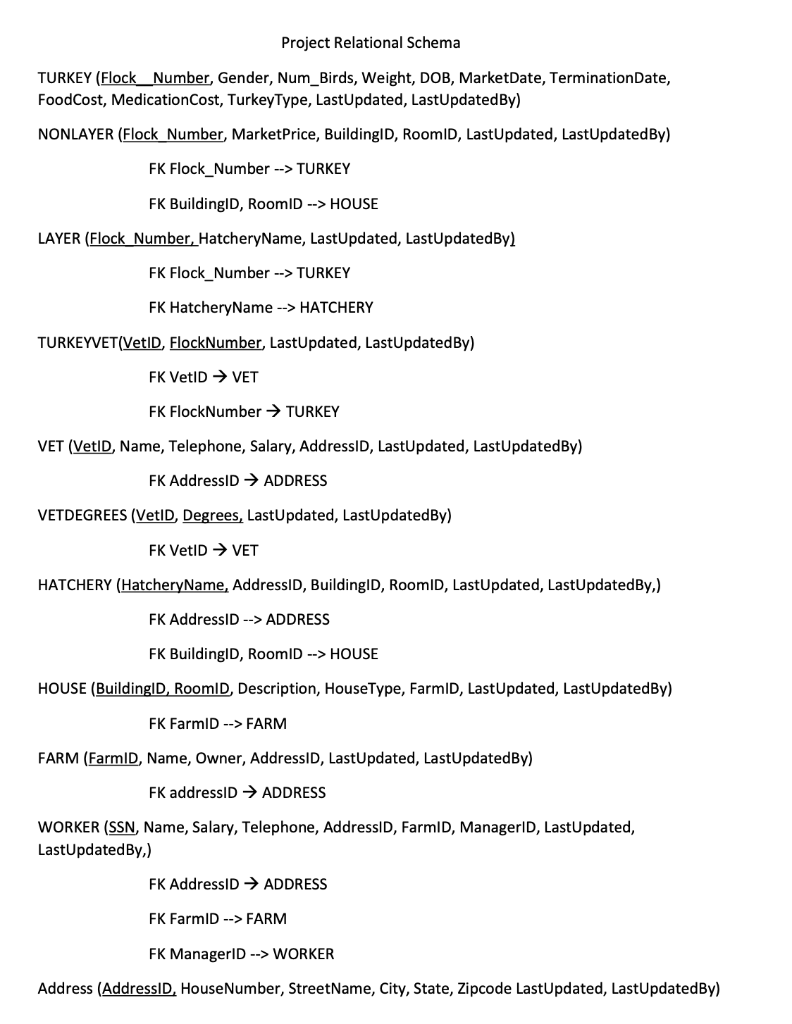 Project Relational Schema

TURKEY (Flock__Number, Gender, Num_Birds, Weight, DOB, MarketDate, TerminationDate, FoodCost, MedicationCost, TurkeyType, LastUpdated, LastUpdatedBy)

NONLAYER (Flock_Number, MarketPrice, BuildingID, RoomID, LastUpdated, LastUpdatedBy)

FK Flock_Number --> TURKEY

FK BuildingID, RoomID --> HOUSE

LAYER (Flock_Number, HatcheryName, LastUpdated, LastUpdatedBy)

FK Flock_Number --> TURKEY

FK HatcheryName --> HATCHERY

TURKEYVET(VetID, FlockNumber, LastUpdated, LastUpdatedBy)

FK VetID → VET

FK FlockNumber → TURKEY

VET (VetID, Name, Telephone, Salary, AddressID, LastUpdated, LastUpdatedBy)

FK AddressID → ADDRESS

VETDEGREES (VetID, Degrees, LastUpdated, LastUpdatedBy)

FK VetID → VET

HATCHERY (HatcheryName, AddressID, BuildingID, RoomID, LastUpdated, LastUpdatedBy,)

FK AddressID --> ADDRESS

FK BuildingID, RoomID --> HOUSE

HOUSE (BuildingID, RoomID, Description, HouseType, FarmID, LastUpdated, LastUpdatedBy)

FK FarmID --> FARM

FARM (FarmID, Name, Owner, AddressID, LastUpdated, LastUpdatedBy)

FK addressID → ADDRESS

WORKER (SSN, Name, Salary, Telephone, AddressID, FarmID, ManagerID, LastUpdated, LastUpdatedBy,)

FK AddressID → ADDRESS

FK FarmID --> FARM

FK ManagerID --> WORKER

Address (AddressID, HouseNumber, StreetName, City, State, Zipcode LastUpdated, LastUpdatedBy)